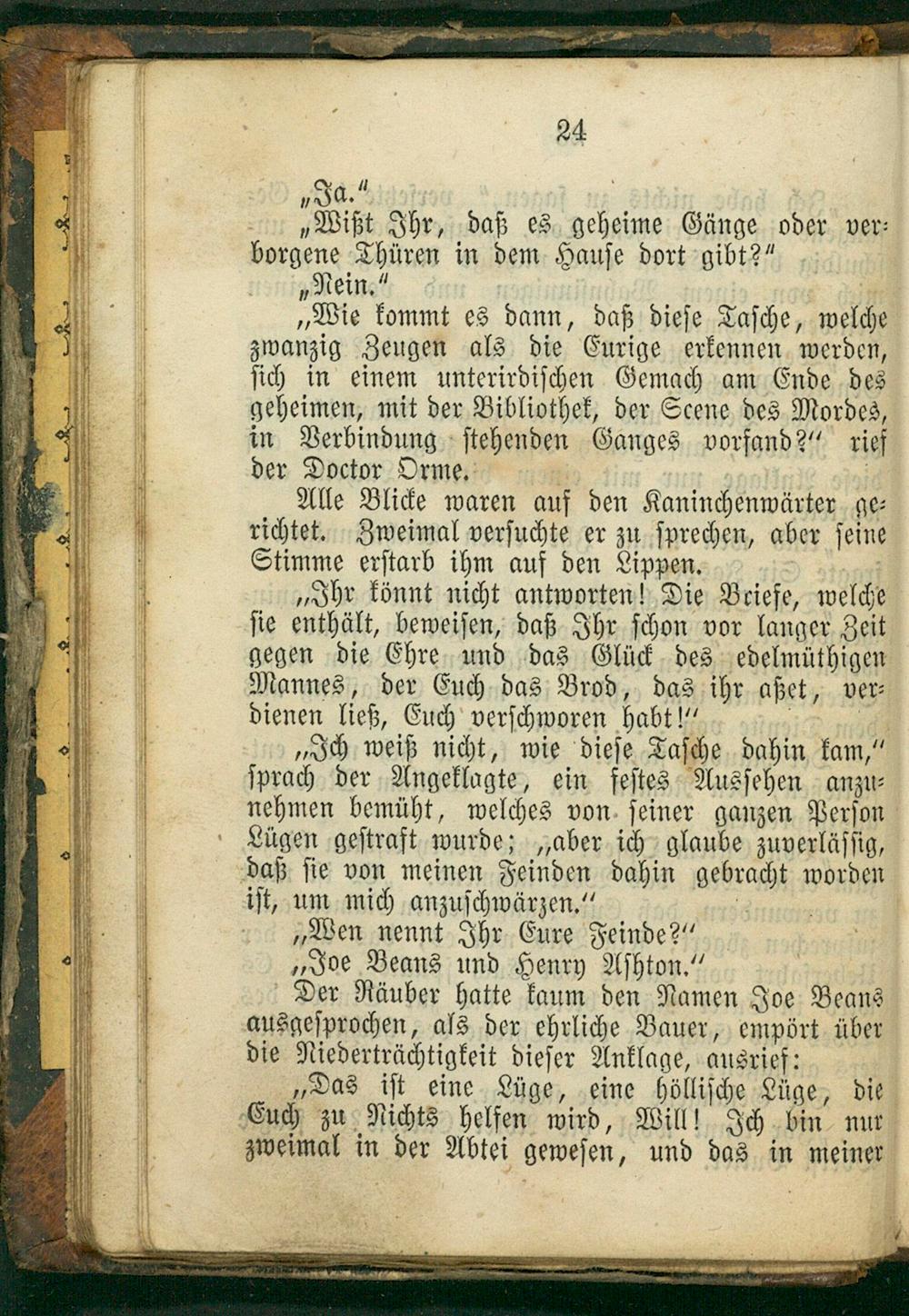 24

„Ja.“

„Wißt Ihr, daß es geheime Gänge oder verborgene Thüren in dem Hause dort gibt?“

„Nein.“

„Wie kommt es dann, daß diese Tasche, welche zwanzig Zeugen als die Eurige erkennen werden, sich in einem unterirdischen Gemach am Ende des geheimen, mit der Bibliothek, der Scene des Mordes, in Verbindung stehenden Ganges vorfand?“ rief der Doctor Orme.

Alle Blicke waren auf den Kaninchenwärter gerichtet. Zweimal versuchte er zu sprechen, aber seine Stimme erstarb ihm auf den Lippen.

„Ihr könnt nicht antworten! Die Briefe, welche sie enthält, beweisen, daß Ihr schon vor langer Zeit gegen die Ehre und das Glück des edelmüthigen Mannes, der Euch das Brod, das ihr aßet, verdienen ließ, Euch verschworen habt!“

„Ich weiß nicht, wie diese Tasche dahin kam,“ sprach der Angeklagte, ein festes Aussehen anzunehmen bemüht, welches von seiner ganzen Person Lügen gestraft wurde; „aber ich glaube zuverlässig, daß sie von meinen Feinden dahin gebracht worden ist, um mich anzuschwärzen.“

„Wen nennt Ihr Eure Feinde?“

„Joe Beans und Henry Ashton.“

Der Räuber hatte kaum den Namen Joe Beans ausgesprochen, als der ehrliche Bauer, empört über die Niederträchtigkeit dieser Anklage, ausrief:

„Das ist eine Lüge, eine höllische Lüge, die Euch zu Nichts helfen wird, Will! Ich bin nur zweimal in der Abtei gewesen, und das in meiner